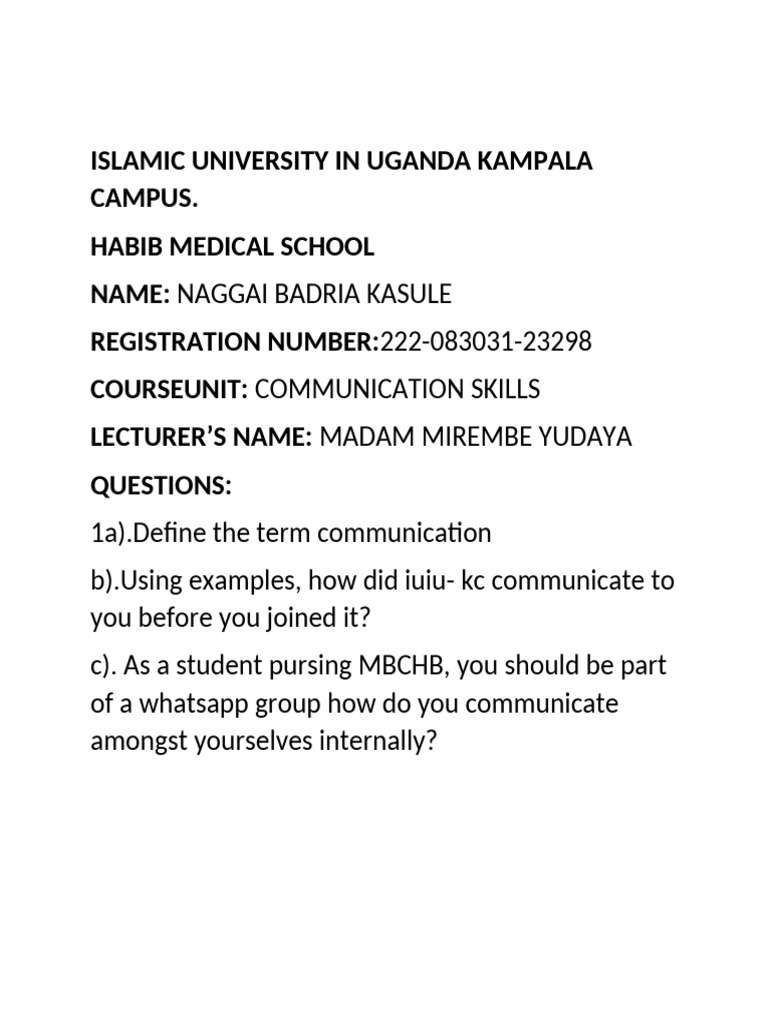 ISLAMIC UNIVERSITY IN UGANDA KAMPALA CAMPUS.

HABIB MEDICAL SCHOOL

NAME: NAGGAI BADRIA KASULE

REGISTRATION NUMBER:222-083031-23298

COURSEUNIT: COMMUNICATION SKILLS

LECTURER'S NAME: MADAM MIREMBE YUDAYA

QUESTIONS:

1a).Define the term communication

b).Using examples, how did iuiu- kc communicate to you before you joined it?

c). As a student pursing MBCHB, you should be part of a whatsapp group how do you communicate amongst yourselves internally?